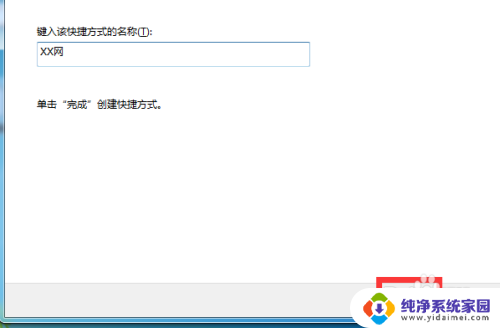 键入该快捷方式的名称(T):

XX网

单击“完成”创建快捷方式。

纯净系统家园
www.yidaimei.com